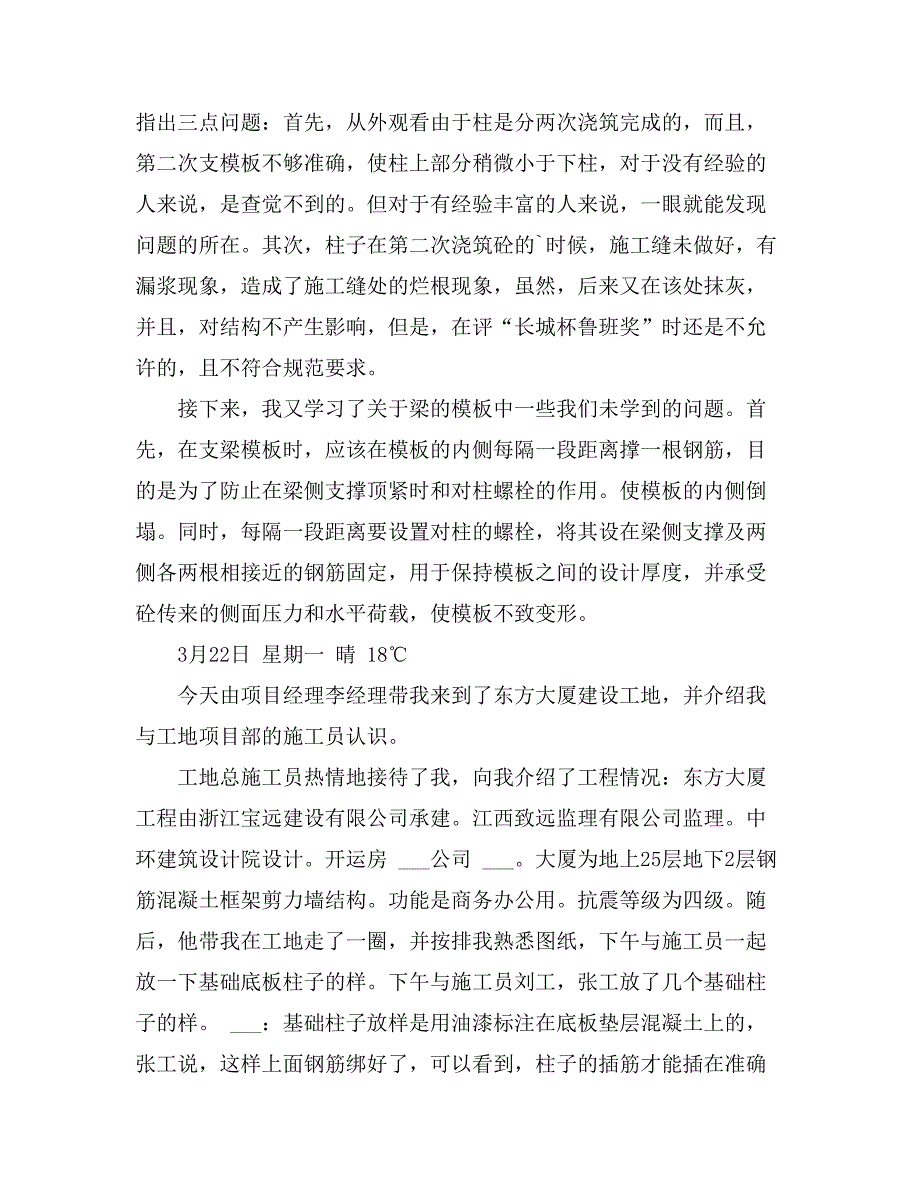 指出三点问题：首先，从外观看由于柱是分两次浇筑完成的，而且，第二次支模板不够准确，使柱上部分稍微小于下柱，对于没有经验的人来说，是查觉不到的。但对于有经验丰富的人来说，一眼就能发现问题的所在。其次，柱子在第二次浇筑砼的`时候，施工缝未做好，有漏浆现象，造成了施工缝处的烂根现象，虽然，后来又在该处抹灰，并且，对结构不产生影响，但是，在评“长城杯鲁班奖”时还是不允许的，且不符合规范要求。

接下来，我又学习了关于梁的模板中一些我们未学到的问题。首先，在支梁模板时，应该在模板的内侧每隔一段距离撑一根钢筋，目的是为了防止在梁侧支撑顶紧时和对柱螺栓的作用。使模板的内侧倒塌。同时，每隔一段距离要设置对柱的螺栓，将其设在梁侧支撑及两侧各两根相接近的钢筋固定，用于保持模板之间的设计厚度，并承受砼传来的侧面压力和水平荷载，使模板不致变形。

3月22日 星期一 晴 18℃

今天由项目经理李经理带我来到了东方大厦建设工地，并介绍我与工地项目部的施工员认识。

工地总施工员热情地接待了我，向我介绍了工程情况：东方大厦工程由浙江宝远建设有限公司承建。江西致远监理有限公司监理。中环建筑设计院设计。开运房 ___公司 ___。大厦为地上25层地下2层钢筋混凝土框架剪力墙结构。功能是商务办公用。抗震等级为四级。随后，他带我在工地走了一圈，并按排我熟悉图纸，下午与施工员一起放一下基础底板柱子的样。下午与施工员刘工，张工放了几个基础柱子的样。 ___：基础柱子放样是用油漆标注在底板垫层混凝土上的，张工说，这样上面钢筋绑好了，可以看到，柱子的插筋才能插在准确